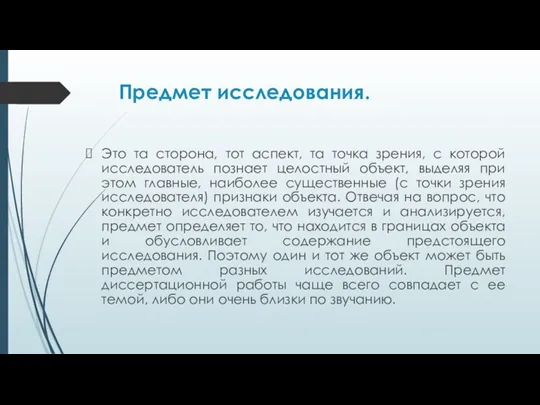 Предмет исследования.

Это та сторона, тот аспект, та точка зрения, с которой исследователь познает целостный объект, выделяя при этом главные, наиболее существенные (с точки зрения исследователя) признаки объекта. Отвечая на вопрос, что конкретно исследователем изучается и анализируется, предмет определяет то, что находится в границах объекта и обусловливает содержание предстоящего исследования. Поэтому один и тот же объект может быть предметом разных исследований. Предмет диссертационной работы чаще всего совпадает с ее темой, либо они очень близки по звучанию.